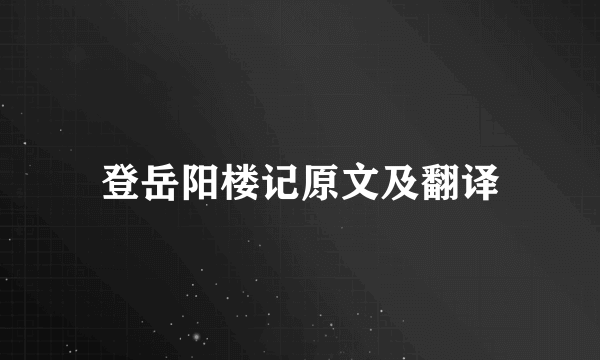 登岳阳楼记原文及翻译